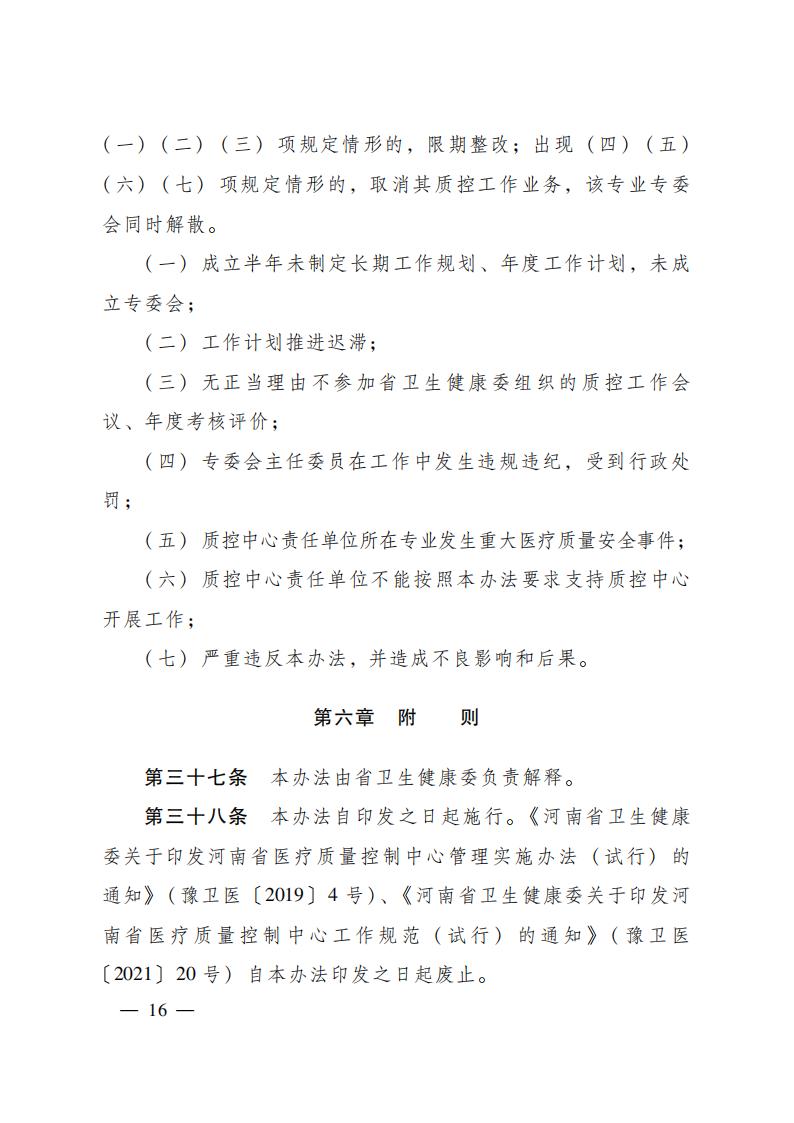 （一）（二）（三）项规定情形的，限期整改；出现（四）（五）（六）（七）项规定情形的，取消其质控工作业务，该专业专委会同时解散。

（一）成立半年未制定长期工作规划、年度工作计划，未成立专委会；

（二）工作计划推进迟滞；

（三）无正当理由不参加省卫生健康委组织的质控工作会议、年度考核评价；

（四）专委会主任委员在工作中发生违规违纪，受到行政处罚；

（五）质控中心责任单位所在专业发生重大医疗质量安全事件；

（六）质控中心责任单位不能按照本办法要求支持质控中心开展工作；

（七）严重违反本办法，并造成不良影响和后果。

第六章　附　　则

第三十七条　本办法由省卫生健康委负责解释。

第三十八条　本办法自印发之日起施行。《河南省卫生健康委关于印发河南省医疗质量控制中心管理实施办法（试行）的通知》（豫卫医〔2019〕4号）、《河南省卫生健康委关于印发河南省医疗质量控制中心工作规范（试行）的通知》（豫卫医〔2021〕20号）自本办法印发之日起废止。

— 16 —